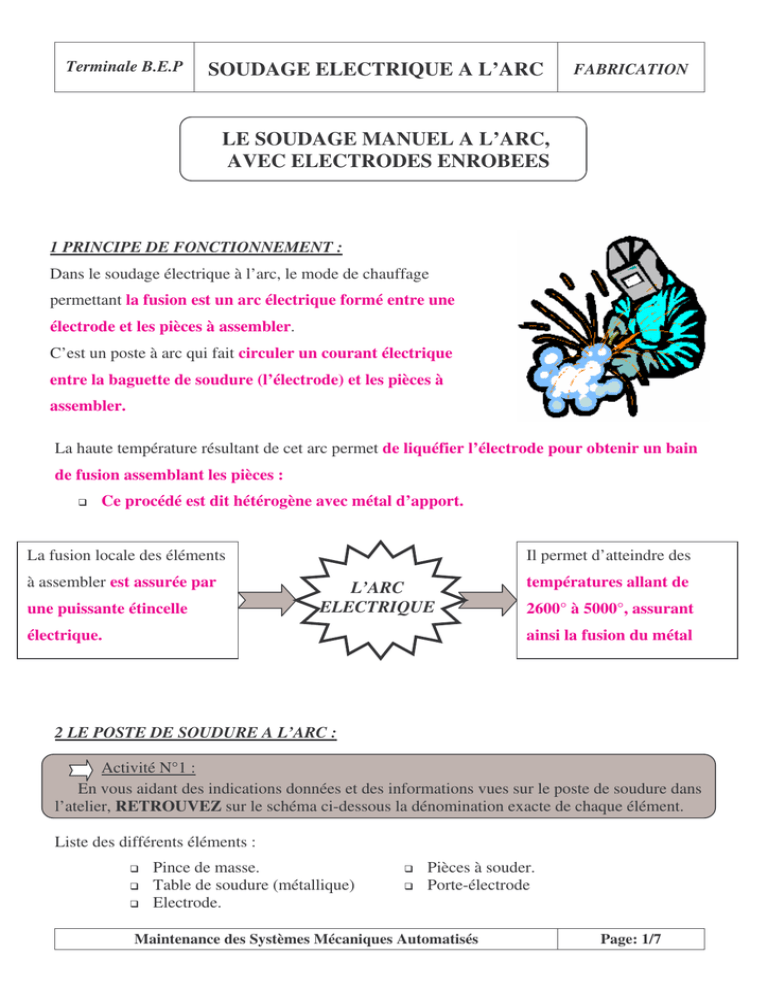 | Terminale B.E.P | SOUDAGE ELECTRIQUE A L'ARC | FABRICATION |
|---|---|---|

LE SOUDAGE MANUEL A L'ARC, AVEC ELECTRODES ENROBEES

1 PRINCIPE DE FONCTIONNEMENT :

Dans le soudage électrique à l'arc, le mode de chauffage permettant la fusion est un arc électrique formé entre une électrode et les pièces à assembler.
C'est un poste à arc qui fait circuler un courant électrique entre la baguette de soudure (l'électrode) et les pièces à assembler.

La haute température résultant de cet arc permet de liquéfier l'électrode pour obtenir un bain de fusion assemblant les pièces :

❑ Ce procédé est dit hétérogène avec métal d'apport.

La fusion locale des éléments à assembler est assurée par une puissante étincelle électrique.

L'ARC ELECTRIQUE

Il permet d'atteindre des températures allant de 2600° à 5000°, assurant ainsi la fusion du métal

2 LE POSTE DE SOUDURE A L'ARC :

Activité N°1 :
En vous aidant des indications données et des informations vues sur le poste de soudure dans l'atelier, RETROUVEZ sur le schéma ci-dessous la dénomination exacte de chaque élément.

Liste des différents éléments :

❑ Pince de masse.
❑ Table de soudure (métallique)
❑ Electrode.
❑ Pièces à souder.
❑ Porte-électrode

| Maintenance des Systèmes Mécaniques Automatisés | Page: 1/7 |
|---|---|